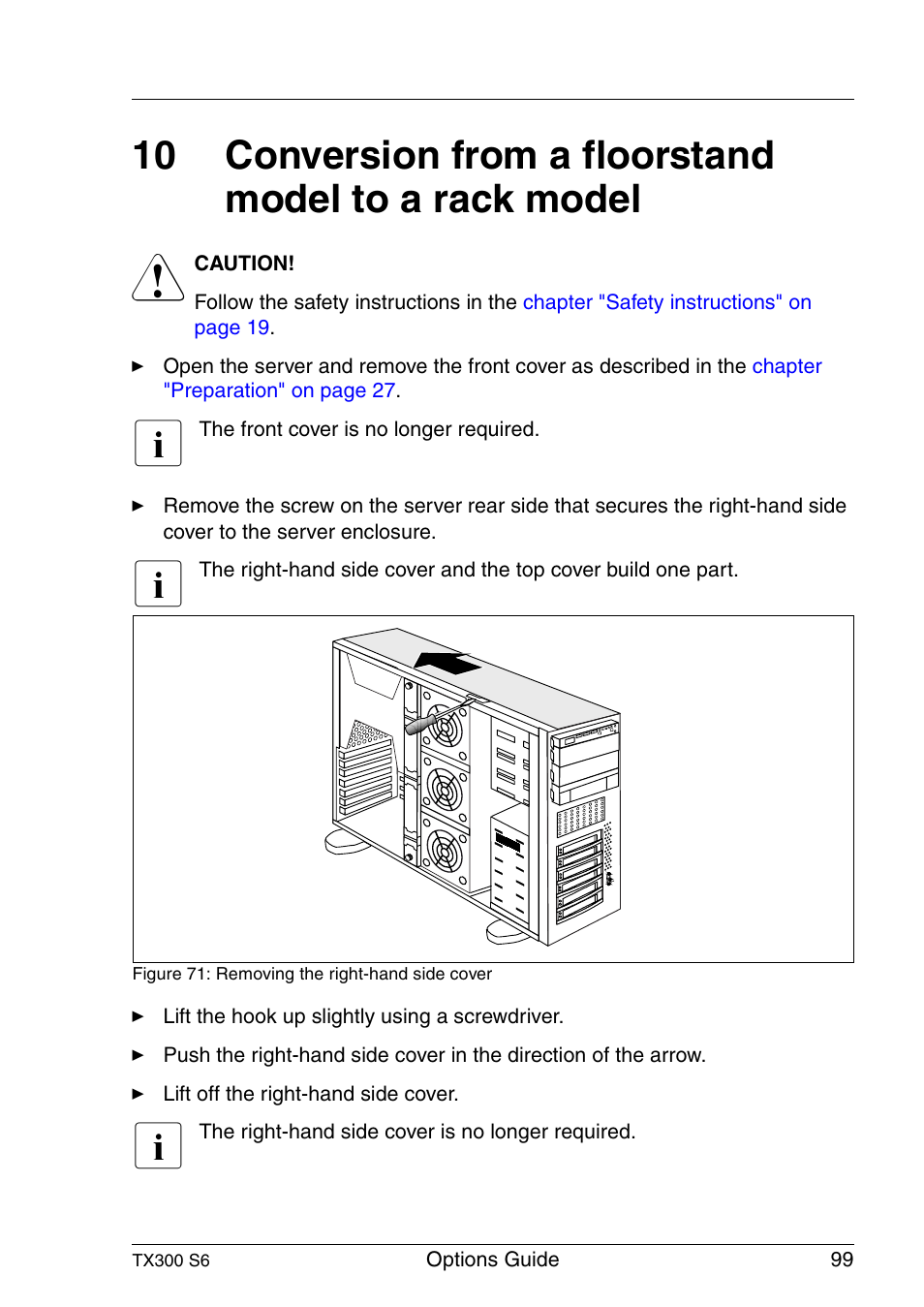 10 Conversion from a floorstand model to a rack model

CAUTION!

Follow the safety instructions in the chapter "Safety instructions" on page 19.

► Open the server and remove the front cover as described in the chapter "Preparation" on page 27.

i The front cover is no longer required.

► Remove the screw on the server rear side that secures the right-hand side cover to the server enclosure.

i The right-hand side cover and the top cover build one part.

Figure 71: Removing the right-hand side cover

► Lift the hook up slightly using a screwdriver.

► Push the right-hand side cover in the direction of the arrow.

► Lift off the right-hand side cover.

i The right-hand side cover is no longer required.

TX300 S6 Options Guide 99